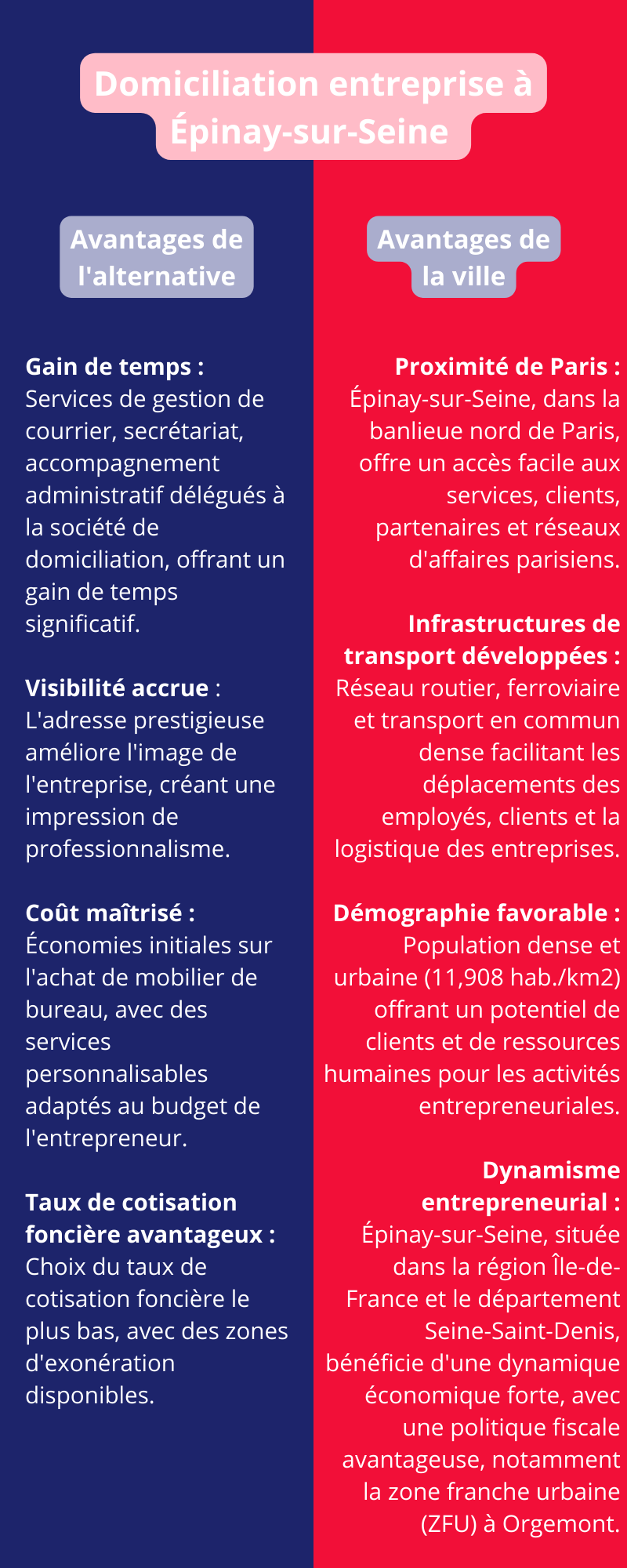 Domiciliation entreprise à Épinay-sur-Seine

Avantages de l'alternative

Gain de temps : Services de gestion de courrier, secrétariat, accompagnement administratif délégués à la société de domiciliation, offrant un gain de temps significatif.

Visibilité accrue : L'adresse prestigieuse améliore l'image de l'entreprise, créant une impression de professionnalisme.

Coût maîtrisé : Économies initiales sur l'achat de mobilier de bureau, avec des services personnalisables adaptés au budget de l'entrepreneur.

Taux de cotisation foncière avantageux : Choix du taux de cotisation foncière le plus bas, avec des zones d'exonération disponibles.

Avantages de la ville

Proximité de Paris : Épinay-sur-Seine, dans la banlieue nord de Paris, offre un accès facile aux services, clients, partenaires et réseaux d'affaires parisiens.

Infrastructures de transport développées : Réseau routier, ferroviaire et transport en commun dense facilitant les déplacements des employés, clients et la logistique des entreprises.

Démographie favorable : Population dense et urbaine (11,908 hab./km2) offrant un potentiel de clients et de ressources humaines pour les activités entrepreneuriales.

Dynamisme entrepreneurial : Épinay-sur-Seine, située dans la région Île-de-France et le département Seine-Saint-Denis, bénéficie d'une dynamique économique forte, avec une politique fiscale avantageuse, notamment la zone franche urbaine (ZFU) à Orgemont.